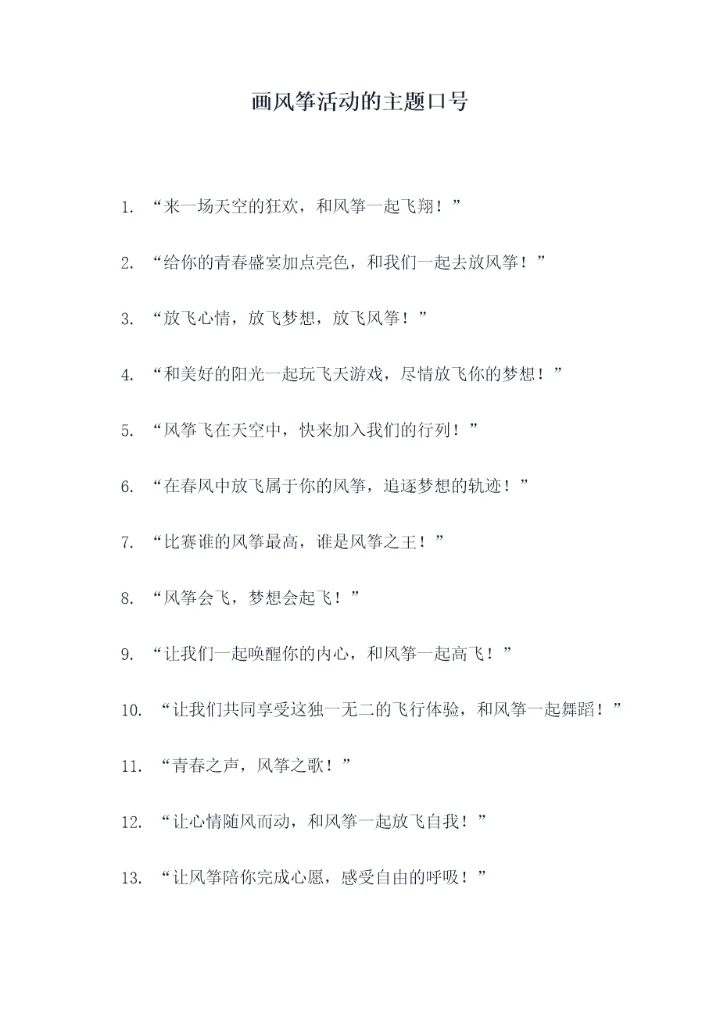 画风筝活动的主题口号

1. “来一场天空的狂欢，和风筝一起飞翔！”

2. “给你的青春盛宴加点亮色，和我们一起去放风筝！”

3. “放飞心情，放飞梦想，放飞风筝！”

4. “和美好的阳光一起玩飞天游戏，尽情放飞你的梦想！”

5. “风筝飞在天空中，快来加入我们的行列！”

6. “在春风中放飞属于你的风筝，追逐梦想的轨迹！”

7. “比赛谁的风筝最高，谁是风筝之王！”

8. “风筝会飞，梦想会起飞！”

9. “让我们一起唤醒你的内心，和风筝一起高飞！”

10. “让我们共同享受这独一无二的飞行体验，和风筝一起舞蹈！”

11. “青春之声，风筝之歌！”

12. “让心情随风而动，和风筝一起放飞自我！”

13. “让风筝陪你完成心愿，感受自由的呼吸！”